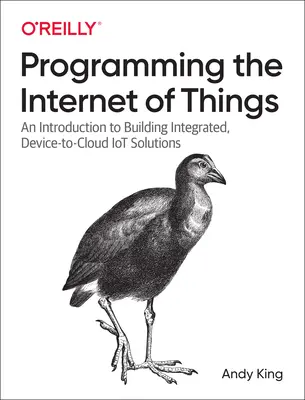 O'REILLY®

Programming the Internet of Things

An Introduction to Building Integrated, Device-to-Cloud IoT Solutions

Andy King